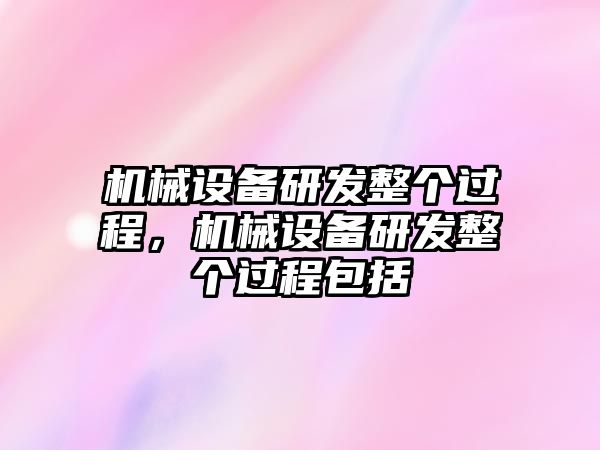 机械设备研发整个过程，机械设备研发整个过程包括